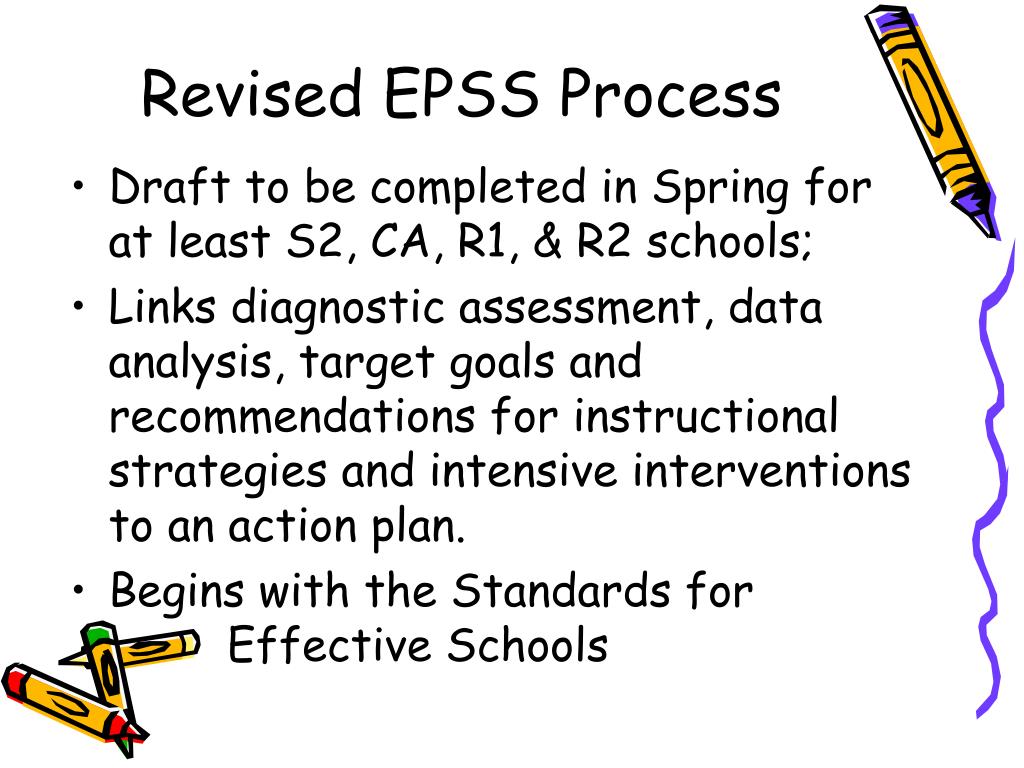 Revised EPSS Process

• Draft to be completed in Spring for at least S2, CA, R1, & R2 schools;
• Links diagnostic assessment, data analysis, target goals and recommendations for instructional strategies and intensive interventions to an action plan.
• Begins with the Standards for Effective Schools